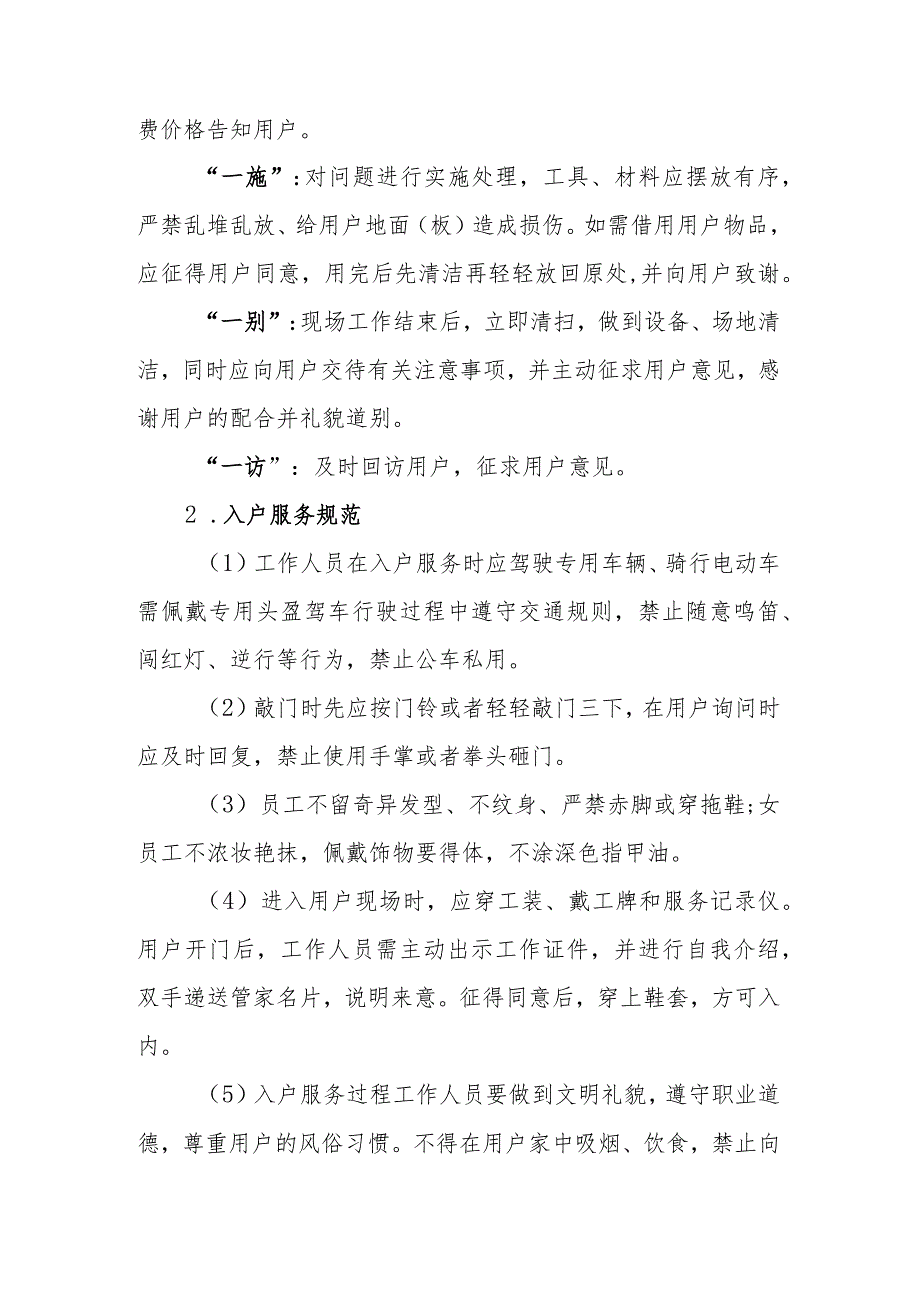 费价格告知用户。

“一施”：对问题进行实施处理，工具、材料应摆放有序，严禁乱堆乱放、给用户地面（板）造成损伤。如需借用用户物品，应征得用户同意，用完后先清洁再轻轻放回原处，并向用户致谢。

“一别”：现场工作结束后，立即清扫，做到设备、场地清洁，同时应向用户交待有关注意事项，并主动征求用户意见，感谢用户的配合并礼貌道别。

“一访”：及时回访用户，征求用户意见。

2．入户服务规范

（1）工作人员在入户服务时应驾驶专用车辆、骑行电动车需佩戴专用头盔驾车行驶过程中遵守交通规则，禁止随意鸣笛、闯红灯、逆行等行为，禁止公车私用。

（2）敲门时先应按门铃或者轻轻敲门三下，在用户询问时应及时回复，禁止使用手掌或者拳头砸门。

（3）员工不留奇异发型、不纹身、严禁赤脚或穿拖鞋；女员工不浓妆艳抹，佩戴饰物要得体，不涂深色指甲油。

（4）进入用户现场时，应穿工装、戴工牌和服务记录仪。用户开门后，工作人员需主动出示工作证件，并进行自我介绍，双手递送管家名片，说明来意。征得同意后，穿上鞋套，方可入内。

（5）入户服务过程工作人员要做到文明礼貌，遵守职业道德，尊重用户的风俗习惯。不得在用户家中吸烟、饮食，禁止向